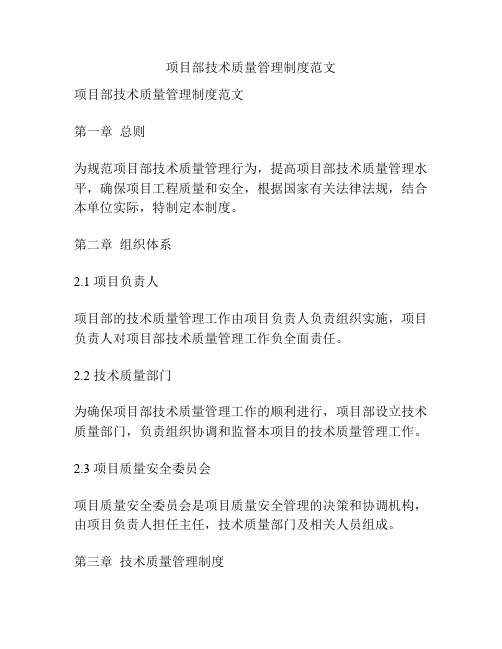 项目部技术质量管理制度范文

项目部技术质量管理制度范文

第一章 总则

为规范项目部技术质量管理行为，提高项目部技术质量管理水平，确保项目工程质量和安全，根据国家有关法律法规，结合本单位实际，特制定本制度。

第二章 组织体系

2.1 项目负责人

项目部的技术质量管理工作由项目负责人负责组织实施，项目负责人对项目部技术质量管理工作负全面责任。

2.2 技术质量部门

为确保项目部技术质量管理工作的顺利进行，项目部设立技术质量部门，负责组织协调和监督本项目的技术质量管理工作。

2.3 项目质量安全委员会

项目质量安全委员会是项目质量安全管理的决策和协调机构，由项目负责人担任主任，技术质量部门及相关人员组成。

第三章 技术质量管理制度